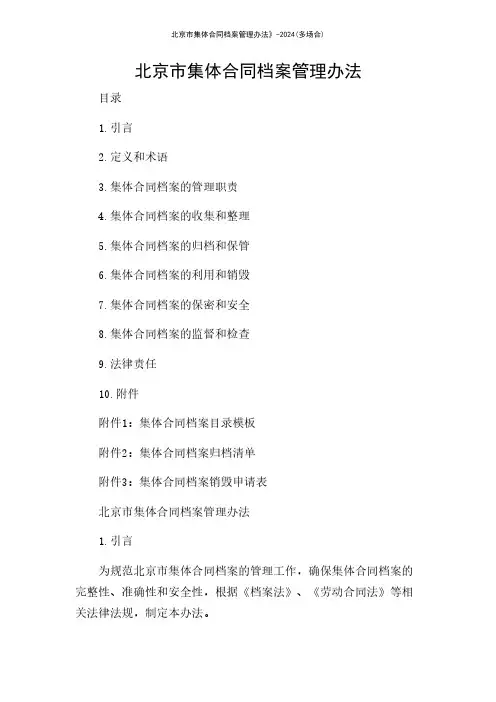 北京市集体合同档案管理办法》-2024(多场合)

北京市集体合同档案管理办法

目录

1. 引言

2. 定义和术语

3. 集体合同档案的管理职责

4. 集体合同档案的收集和整理

5. 集体合同档案的归档和保管

6. 集体合同档案的利用和销毁

7. 集体合同档案的保密和安全

8. 集体合同档案的监督和检查

9. 法律责任

10. 附件

附件1：集体合同档案目录模板

附件2：集体合同档案归档清单

附件3：集体合同档案销毁申请表

北京市集体合同档案管理办法

1. 引言

为规范北京市集体合同档案的管理工作，确保集体合同档案的完整性、准确性和安全性，根据《档案法》、《劳动合同法》等相关法律法规，制定本办法。